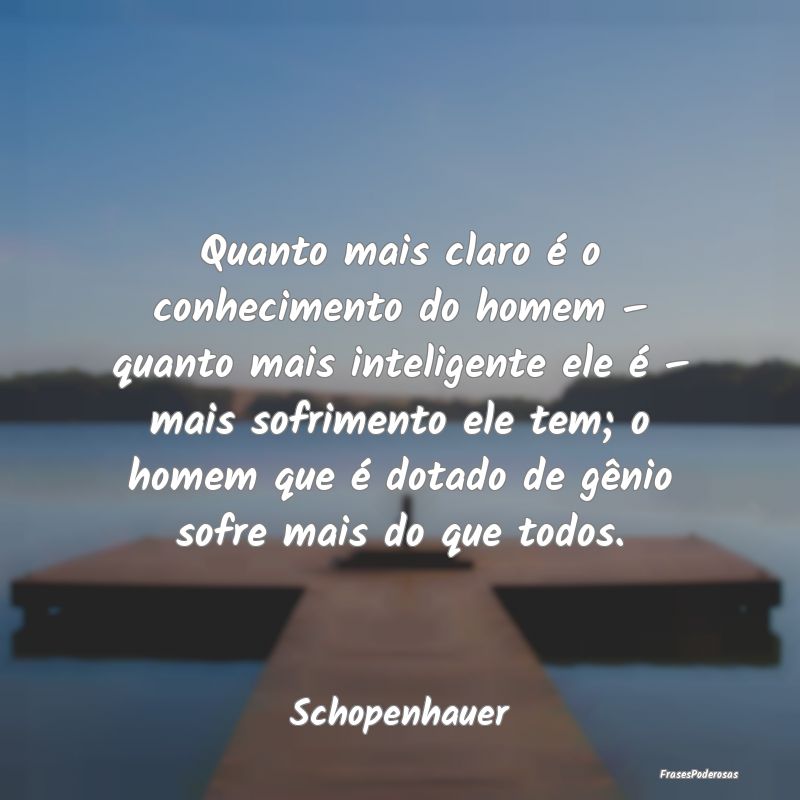 Quanto mais claro é o conhecimento do homem – quanto mais inteligente ele é – mais sofrimento ele tem; o homem que é dotado de gênio sofre mais do que todos.

Schopenhauer

FrasesPoderosas